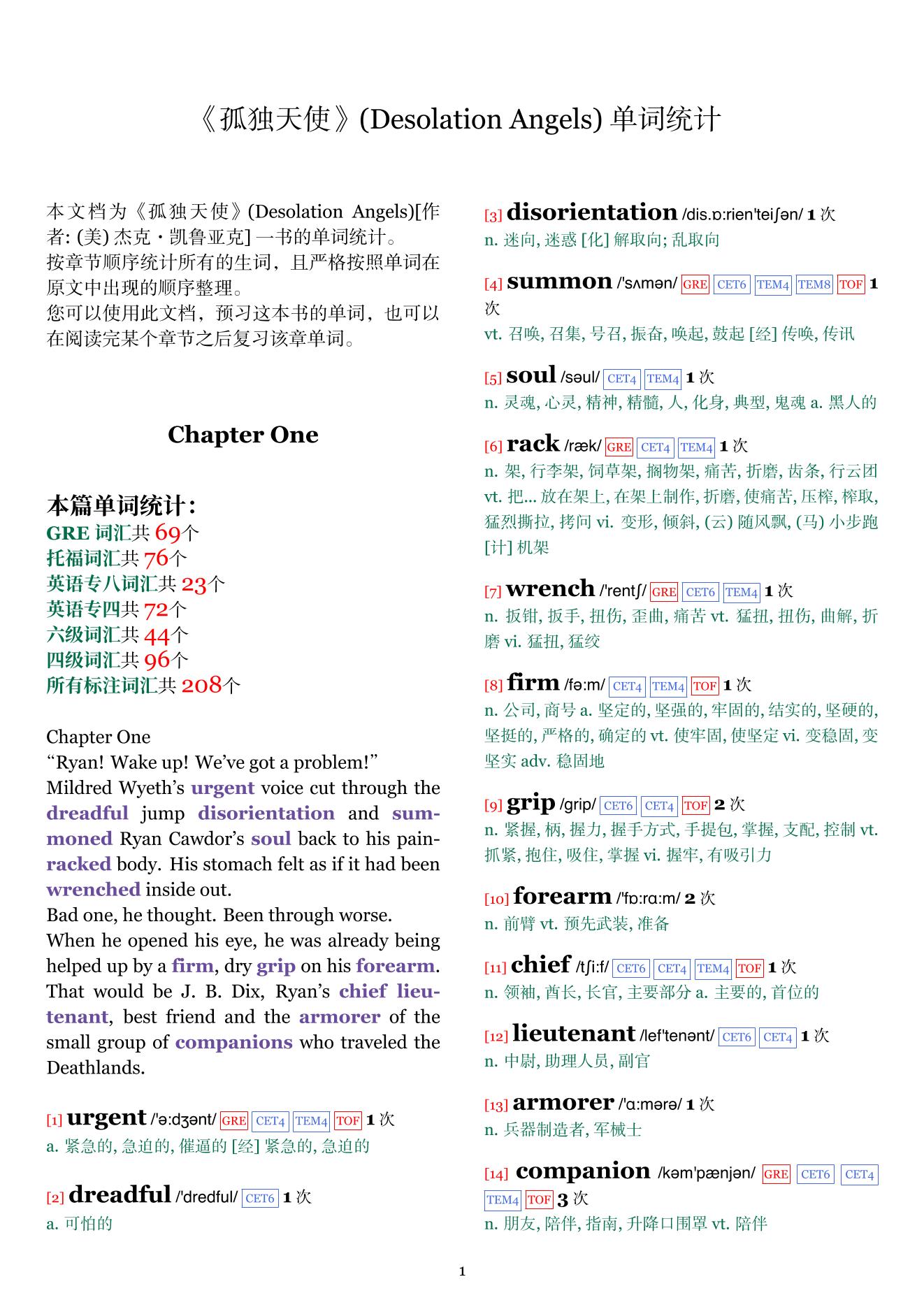 《孤独天使》(Desolation Angels) 单词统计

本文档为《孤独天使》(Desolation Angels)[作者: (美) 杰克・凯鲁亚克] 一书的单词统计。
按章节顺序统计所有的生词，且严格按照单词在原文中出现的顺序整理。
您可以使用此文档，预习这本书的单词，也可以在阅读完某个章节之后复习该章单词。

Chapter One

本篇单词统计:
GRE 词汇共 69个
托福词汇共 76个
英语专八词汇共 23个
英语专四共 72个
六级词汇共 44个
四级词汇共 96个
所有标注词汇共 208个

Chapter One
“Ryan! Wake up! We’ve got a problem!”
Mildred Wyeth’s urgent voice cut through the dreadful jump disorientation and summoned Ryan Cawdor’s soul back to his pain-racked body. His stomach felt as if it had been wrenched inside out.
Bad one, he thought. Been through worse.
When he opened his eye, he was already being helped up by a firm, dry grip on his forearm. That would be J. B. Dix, Ryan’s chief lieutenant, best friend and the armorer of the small group of companions who traveled the Deathlands.

[1] urgent /'ə:dʒənt/ GRE CET4 TEM4 TOF 1 次
a. 紧急的, 急迫的, 催逼的 [经] 紧急的, 急迫的

[2] dreadful /'dredful/ CET6 1 次
a. 可怕的

[3] disorientation /dis.ɒ:rien'teiʃən/ 1 次
n. 迷向, 迷惑 [化] 解取向; 乱取向

[4] summon /'sʌmən/ GRE CET6 TEM4 TEM8 TOF 1 次
vt. 召唤, 召集, 号召, 振奋, 唤起, 鼓起 [经] 传唤, 传讯

[5] soul /səul/ CET4 TEM4 1 次
n. 灵魂, 心灵, 精神, 精髓, 人, 化身, 典型, 鬼魂 a. 黑人的

[6] rack /ræk/ GRE CET4 TEM4 1 次
n. 架, 行李架, 饲草架, 搁物架, 痛苦, 折磨, 齿条, 行云团 vt. 把... 放在架上, 在架上制作, 折磨, 使痛苦, 压榨, 榨取, 猛烈撕拉, 拷问 vi. 变形, 倾斜, (云) 随风飘, (马) 小步跑 [计] 机架

[7] wrench /'rentʃ/ GRE CET6 TEM4 1 次
n. 扳钳, 扳手, 扭伤, 歪曲, 痛苦 vt. 猛扭, 扭伤, 曲解, 折磨 vi. 猛扭, 猛绞

[8] firm /fə:m/ CET4 TEM4 TOF 1 次
n. 公司, 商号 a. 坚定的, 坚强的, 牢固的, 结实的, 坚硬的, 坚挺的, 严格的, 确定的 vt. 使牢固, 使坚定 vi. 变稳固, 变坚实 adv. 稳固地

[9] grip /grip/ CET6 CET4 TOF 2 次
n. 紧握, 柄, 握力, 握手方式, 手提包, 掌握, 支配, 控制 vt. 抓紧, 抱住, 吸住, 掌握 vi. 握牢, 有吸引力

[10] forearm /'fɒ:rɑ:m/ 2 次
n. 前臂 vt. 预先武装, 准备

[11] chief /tʃi:f/ CET6 CET4 TEM4 TOF 1 次
n. 领袖, 酋长, 长官, 主要部分 a. 主要的, 首位的

[12] lieutenant /lef'tenənt/ CET6 CET4 1 次
n. 中尉, 助理人员, 副官

[13] armorer /'ɑ:mərə/ 1 次
n. 兵器制造者, 军械士

[14] companion /kəm'pænjən/ GRE CET6 CET4 TEM4 TOF 3 次
n. 朋友, 陪伴, 指南, 升降口围罩 vt. 陪伴

1